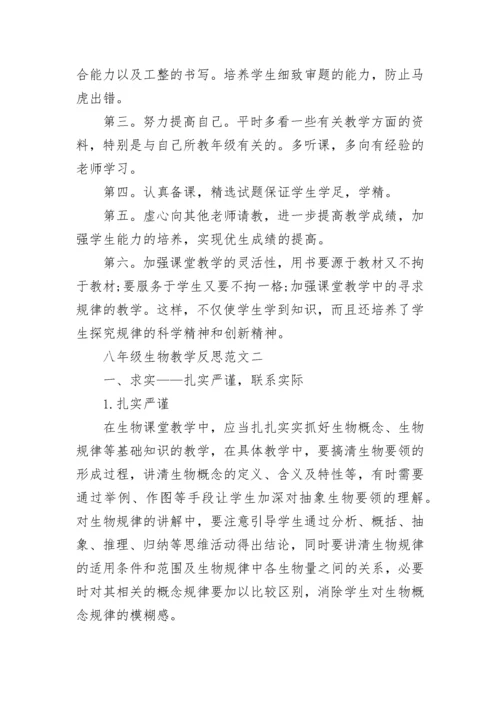 合能力以及工整的书写。培养学生细致审题的能力，防止马虎出错。

第三。努力提高自己。平时多看一些有关教学方面的资料，特别是与自己所教年级有关的。多听课，多向有经验的老师学习。

第四。认真备课，精选试题保证学生学足，学精。

第五。虚心向其他老师请教，进一步提高教学成绩，加强学生能力的培养，实现优生成绩的提高。

第六。加强课堂教学的灵活性，用书要源于教材又不拘于教材;要服务于学生又要不拘一格;加强课堂教学中的寻求规律的教学。这样，不仅使学生学到知识，而且还培养了学生探究规律的科学精神和创新精神。

八年级生物教学反思范文二

一、求实——扎实严谨，联系实际

1.扎实严谨

在生物课堂教学中，应当扎扎实实抓好生物概念、生物规律等基础知识的教学，在具体教学中，要搞清生物要领的形成过程，讲清生物概念的定义、含义及特性等，有时需要通过举例、作图等手段让学生加深对抽象生物要领的理解。对生物规律的讲解中，要注意引导学生通过分析、概括、抽象、推理、归纳等思维活动得出结论，同时要讲清生物规律的适用条件和范围及生物规律中各生物量之间的关系，必要时对其相关的概念规律要加以比较区别，消除学生对生物概念规律的模糊感。